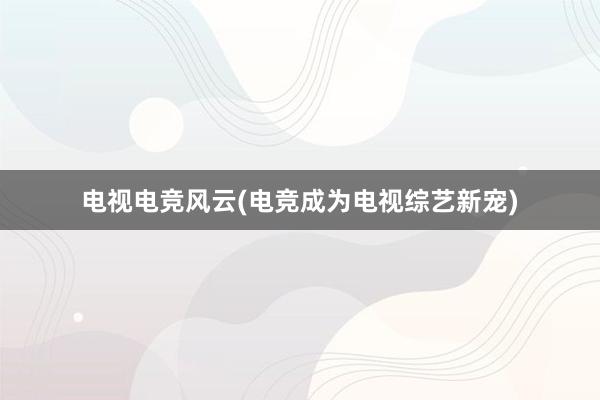 电视电竞风云(电竞成为电视综艺新宠)